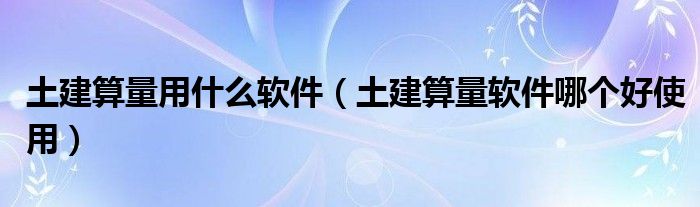 土建算量用什么软件（土建算量软件哪个好使用）